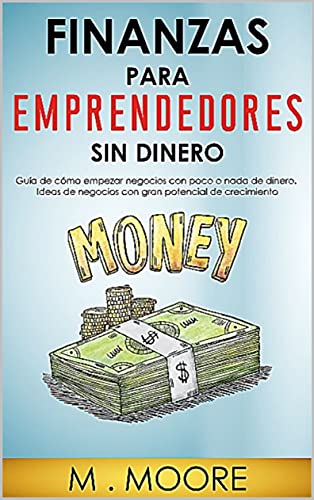 FINANZAS
PARA
EMPRENDEDORES
SIN DINERO

Guía de cómo empezar negocios con poco o nada de dinero. Ideas de negocios con gran potencial de crecimiento

MONEY

$
$

M . MOORE